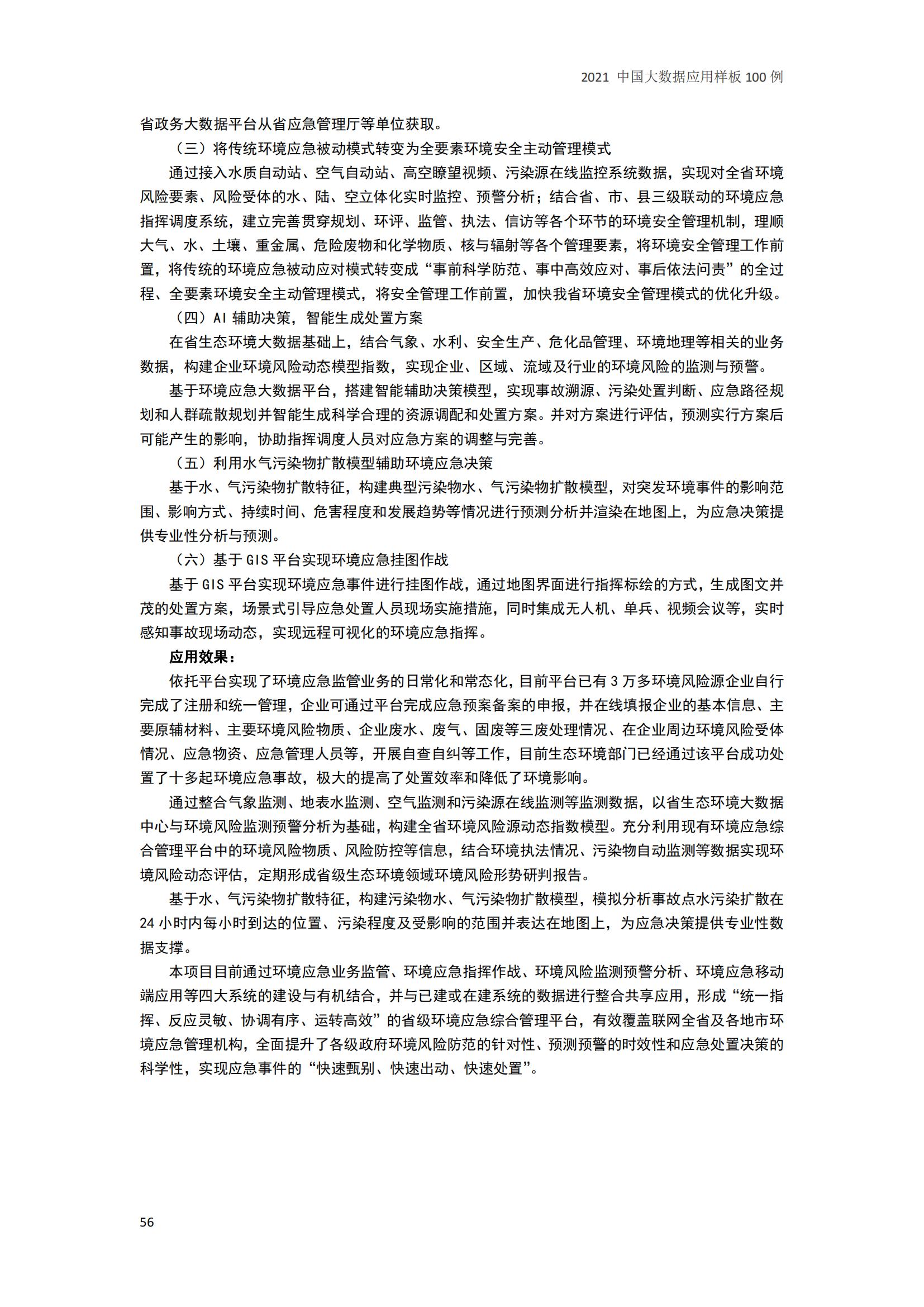 2021 中国大数据应用样板 100 例

省政务大数据平台从省应急管理厅等单位获取。

（三）将传统环境应急被动模式转变为全要素环境安全主动管理模式

通过接入水质自动站、空气自动站、高空瞭望视频、污染源在线监控系统数据，实现对全省环境风险要素、风险受体的水、陆、空立体化实时监控、预警分析；结合省、市、县三级联动的环境应急指挥调度系统，建立完善贯穿规划、环评、监管、执法、信访等各个环节的环境安全管理机制，理顺大气、水、土壤、重金属、危险废物和化学物质、核与辐射等各个管理要素，将环境安全管理工作前置，将传统的环境应急被动应对模式转变成“事前科学防范、事中高效应对、事后依法问责”的全过程、全要素环境安全主动管理模式，将安全管理工作前置，加快我省环境安全管理模式的优化升级。

（四）AI 辅助决策，智能生成处置方案

在省生态环境大数据基础上，结合气象、水利、安全生产、危化品管理、环境地理等相关的业务数据，构建企业环境风险动态模型指数，实现企业、区域、流域及行业的环境风险的监测与预警。

基于环境应急大数据平台，搭建智能辅助决策模型，实现事故溯源、污染处置判断、应急路径规划和人群疏散规划并智能生成科学合理的资源调配和处置方案。并对方案进行评估，预测实行方案后可能产生的影响，协助指挥调度人员对应急方案的调整与完善。

（五）利用水气污染物扩散模型辅助环境应急决策

基于水、气污染物扩散特征，构建典型污染物水、气污染物扩散模型，对突发环境事件的影响范围、影响方式、持续时间、危害程度和发展趋势等情况进行预测分析并渲染在地图上，为应急决策提供专业性分析与预测。

（六）基于 GIS 平台实现环境应急挂图作战

基于 GIS 平台实现环境应急事件进行挂图作战，通过地图界面进行指挥标绘的方式，生成图文并茂的处置方案，场景式引导应急处置人员现场实施措施，同时集成无人机、单兵、视频会议等，实时感知事故现场动态，实现远程可视化的环境应急指挥。

应用效果：

依托平台实现了环境应急监管业务的日常化和常态化，目前平台已有 3 万多环境风险源企业自行完成了注册和统一管理，企业可通过平台完成应急预案备案的申报，并在线填报企业的基本信息、主要原辅材料、主要环境风险物质、企业废水、废气、固废等三废处理情况、在企业周边环境风险受体情况、应急物资、应急管理人员等，开展自查自纠等工作，目前生态环境部门已经通过该平台成功处置了十多起环境应急事故，极大的提高了处置效率和降低了环境影响。

通过整合气象监测、地表水监测、空气监测和污染源在线监测等监测数据，以省生态环境大数据中心与环境风险监测预警分析为基础，构建全省环境风险源动态指数模型。充分利用现有环境应急综合管理平台中的环境风险物质、风险防控等信息，结合环境执法情况、污染物自动监测等数据实现环境风险动态评估，定期形成省级生态环境领域环境风险形势研判报告。

基于水、气污染物扩散特征，构建污染物水、气污染物扩散模型，模拟分析事故点水污染扩散在 24 小时内每小时到达的位置、污染程度及受影响的范围并表达在地图上，为应急决策提供专业性数据支撑。

本项目目前通过环境应急业务监管、环境应急指挥作战、环境风险监测预警分析、环境应急移动端应用等四大系统的建设与有机结合，并与已建或在建系统的数据进行整合共享应用，形成“统一指挥、反应灵敏、协调有序、运转高效”的省级环境应急综合管理平台，有效覆盖联网全省及各地市环境应急管理机构，全面提升了各级政府环境风险防范的针对性、预测预警的时效性和应急处置决策的科学性，实现应急事件的“快速甄别、快速出动、快速处置”。

56